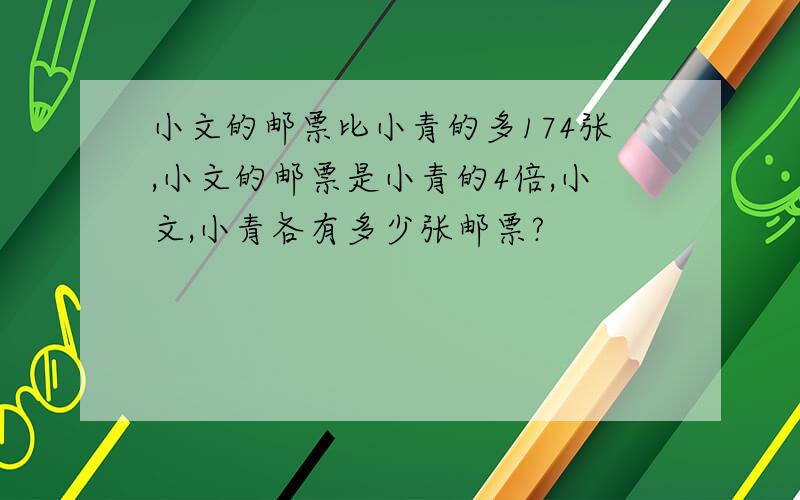 小文的邮票比小青的多174张,小文的邮票是小青的4倍,小文,小青各有多少张邮票?